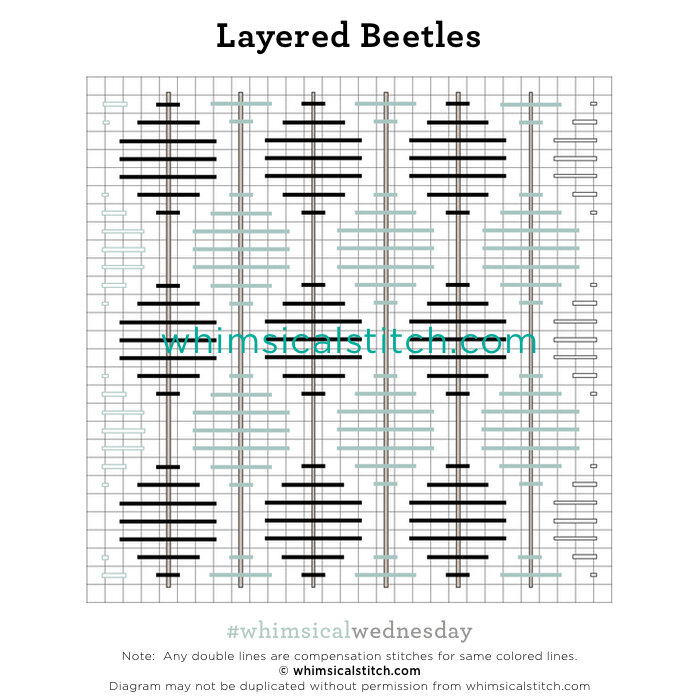 Layered Beetles

whimsicalstitch.com

#whimsicalwednesday

Note: Any double lines are compensation stitches for same colored lines.
© whimsicalstitch.com
Diagram may not be duplicated without permission from whimsicalstitch.com